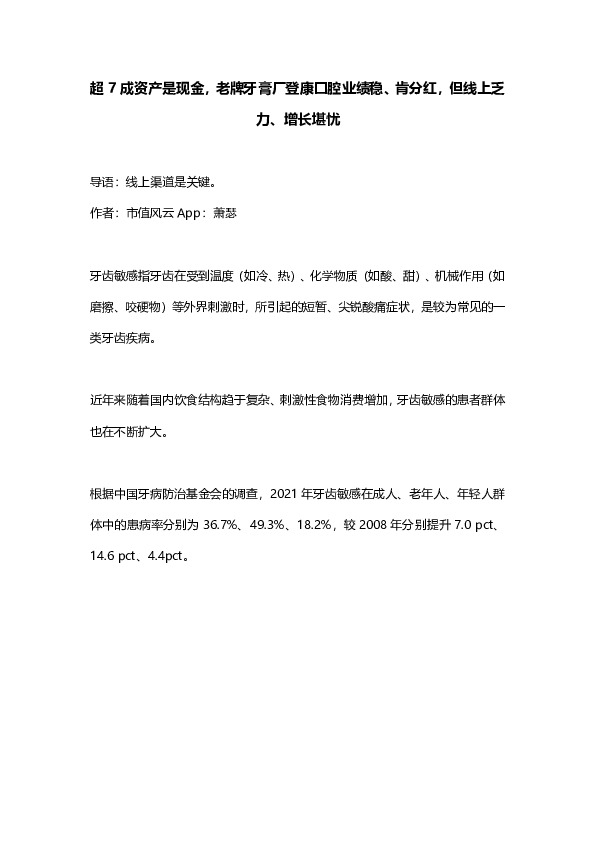 超 7 成资产是现金，老牌牙膏厂登康口腔业绩稳、肯分红，但线上乏力、增长堪忧

导语：线上渠道是关键。

作者：市值风云 App：萧瑟

牙齿敏感指牙齿在受到温度（如冷、热）、化学物质（如酸、甜）、机械作用（如磨擦、咬硬物）等外界刺激时，所引起的短暂、尖锐酸痛症状，是较为常见的一类牙齿疾病。

近年来随着国内饮食结构趋于复杂、刺激性食物消费增加，牙齿敏感的患者群体也在不断扩大。

根据中国牙病防治基金会的调查，2021 年牙齿敏感在成人、老年人、年轻人群体中的患病率分别为 36.7%、49.3%、18.2%，较 2008 年分别提升 7.0 pct、14.6 pct、4.4pct。